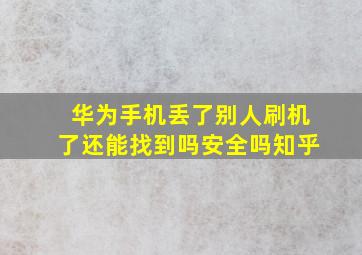 华为手机丢了别人刷机了还能找到吗安全吗知乎